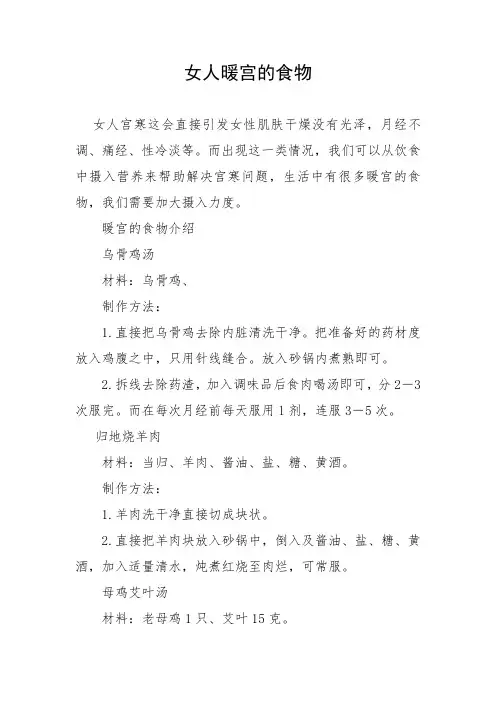 女人暖宫的食物

女人宫寒这会直接引发女性肌肤干燥没有光泽，月经不调、痛经、性冷淡等。而出现这一类情况，我们可以从饮食中摄入营养来帮助解决宫寒问题，生活中有很多暖宫的食物，我们需要加大摄入力度。

暖宫的食物介绍

乌骨鸡汤

材料：乌骨鸡、

制作方法：

1.直接把乌骨鸡去除内脏清洗干净。把准备好的药材度放入鸡腹之中，只用针线缝合。放入砂锅内煮熟即可。

2.拆线去除药渣，加入调味品后食肉喝汤即可，分2—3次服完。而在每次月经前每天服用1剂，连服3—5次。

归地烧羊肉

材料：当归、羊肉、酱油、盐、糖、黄酒。

制作方法：

1.羊肉洗干净直接切成块状。

2.直接把羊肉块放入砂锅中，倒入及酱油、盐、糖、黄酒，加入适量清水，炖煮红烧至肉烂，可常服。

母鸡艾叶汤

材料：老母鸡1只、艾叶15克。